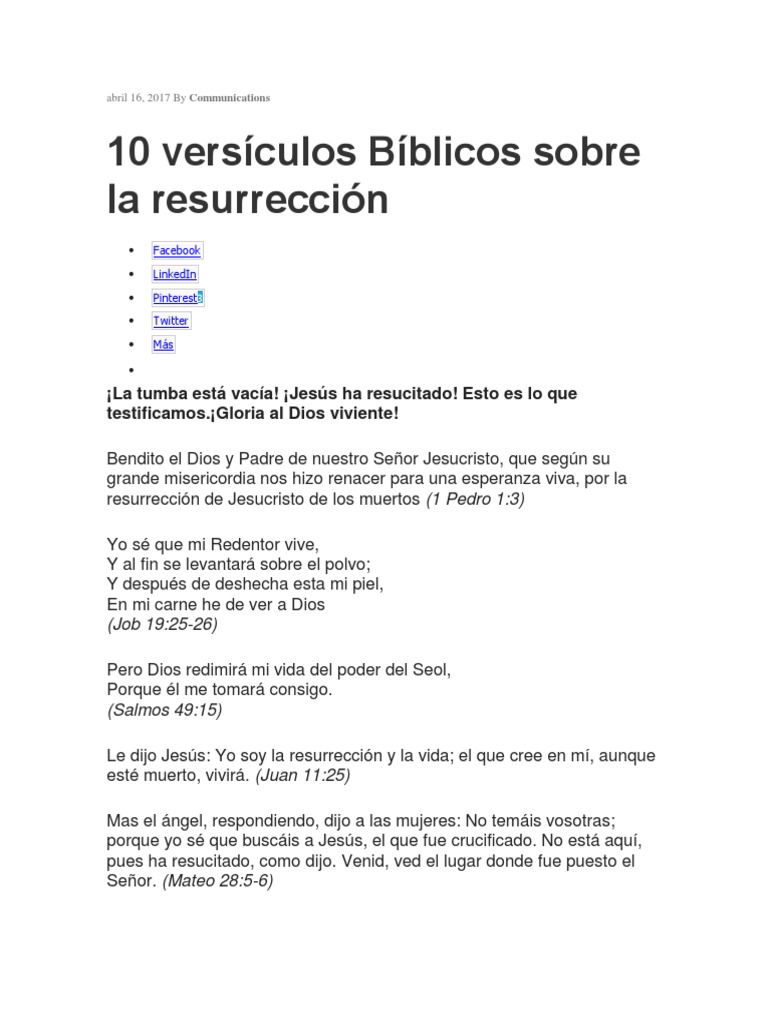 abril 16, 2017 By Communications

10 versículos Bíblicos sobre la resurrección

• Facebook
• LinkedIn
• Pinterest
• Twitter
• Más
•

¡La tumba está vacía! ¡Jesús ha resucitado! Esto es lo que testificamos.¡Gloria al Dios viviente!

Bendito el Dios y Padre de nuestro Señor Jesucristo, que según su grande misericordia nos hizo renacer para una esperanza viva, por la resurrección de Jesucristo de los muertos (1 Pedro 1:3)

Yo sé que mi Redentor vive,
Y al fin se levantará sobre el polvo;
Y después de deshecha esta mi piel,
En mi carne he de ver a Dios
(Job 19:25-26)

Pero Dios redimirá mi vida del poder del Seol,
Porque él me tomará consigo.
(Salmos 49:15)

Le dijo Jesús: Yo soy la resurrección y la vida; el que cree en mí, aunque esté muerto, vivirá. (Juan 11:25)

Mas el ángel, respondiendo, dijo a las mujeres: No temáis vosotras; porque yo sé que buscáis a Jesús, el que fue crucificado. No está aquí, pues ha resucitado, como dijo. Venid, ved el lugar donde fue puesto el Señor. (Mateo 28:5-6)